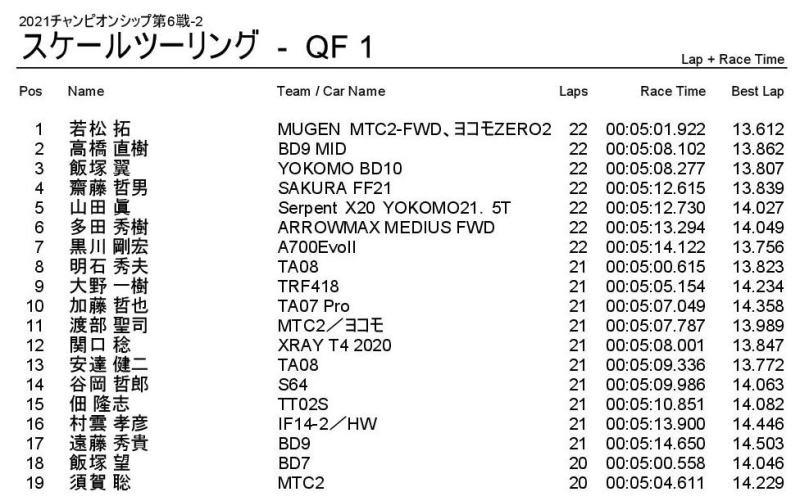 2021チャンピオンシップ第6戦-2
スケールツーリング - QF 1

Lap + Race Time

| Pos | Name | Team / Car Name | Laps | Race Time | Best Lap |
|---|---|---|---|---|---|
| 1 | 若松 拓 | MUGEN MTC2-FWD、ヨコモZERO2 | 22 | 00:05:01.922 | 13.612 |
| 2 | 高橋 直樹 | BD9 MID | 22 | 00:05:08.102 | 13.862 |
| 3 | 飯塚 翼 | YOKOMO BD10 | 22 | 00:05:08.277 | 13.807 |
| 4 | 齋藤 哲男 | SAKURA FF21 | 22 | 00:05:12.615 | 13.839 |
| 5 | 山田 眞 | Serpent X20 YOKOMO21. 5T | 22 | 00:05:12.730 | 14.027 |
| 6 | 多田 秀樹 | ARROWMAX MEDIUS FWD | 22 | 00:05:13.294 | 14.049 |
| 7 | 黒川 剛宏 | A700EvoII | 22 | 00:05:14.122 | 13.756 |
| 8 | 明石 秀夫 | TA08 | 21 | 00:05:00.615 | 13.823 |
| 9 | 大野 一樹 | TRF418 | 21 | 00:05:05.154 | 14.234 |
| 10 | 加藤 哲也 | TA07 Pro | 21 | 00:05:07.049 | 14.358 |
| 11 | 渡部 聖司 | MTC2／ヨコモ | 21 | 00:05:07.787 | 13.989 |
| 12 | 関口 稔 | XRAY T4 2020 | 21 | 00:05:08.001 | 13.847 |
| 13 | 安達 健二 | TA08 | 21 | 00:05:09.336 | 13.772 |
| 14 | 谷岡 哲郎 | S64 | 21 | 00:05:09.986 | 14.063 |
| 15 | 佃 隆志 | TT02S | 21 | 00:05:10.851 | 14.082 |
| 16 | 村雲 孝彦 | IF14-2／HW | 21 | 00:05:13.900 | 14.446 |
| 17 | 遠藤 秀貴 | BD9 | 21 | 00:05:14.650 | 14.503 |
| 18 | 飯塚 望 | BD7 | 20 | 00:05:00.558 | 14.046 |
| 19 | 須賀 聡 | MTC2 | 20 | 00:05:04.611 | 14.229 |